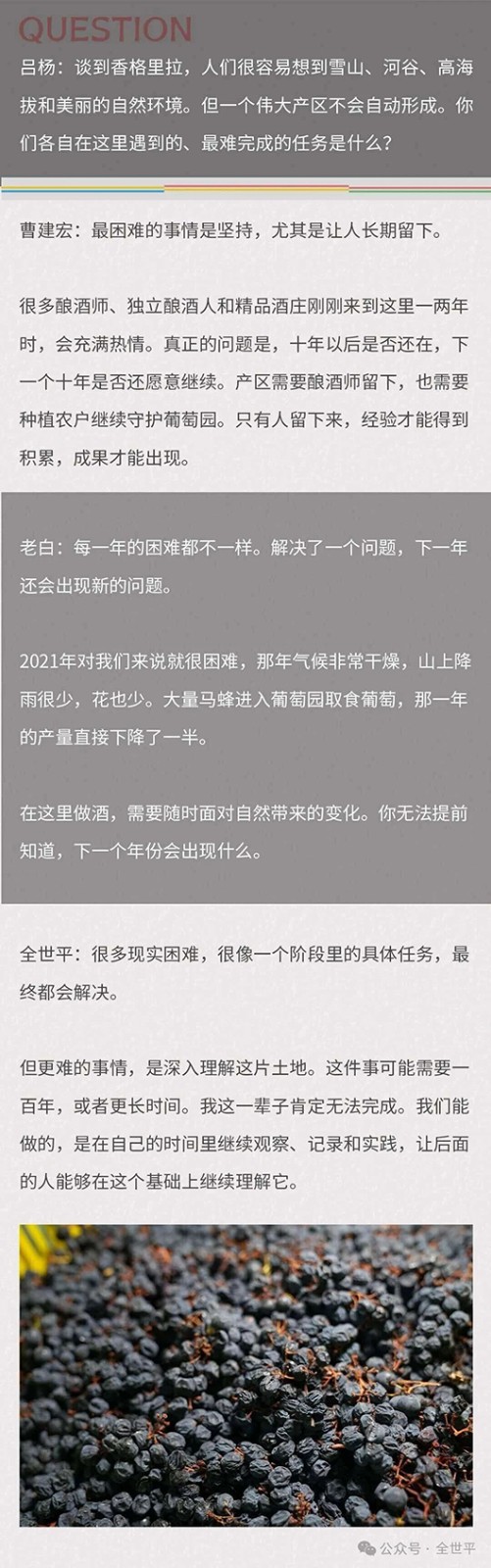 QUESTION

吕杨：谈到香格里拉，人们很容易想到雪山、河谷、高海拔和美丽的自然环境。但一个伟大产区不会自动形成。你们各自在这里遇到的、最难完成的任务是什么？

曹建宏：最困难的事情是坚持，尤其是让人长期留下。

很多酿酒师、独立酿酒人和精品酒庄刚刚来到这里一两年时，会充满热情。真正的问题是，十年以后是否还在，下一个十年是否还愿意继续。产区需要酿酒师留下，也需要种植农户继续守护葡萄园。只有人留下来，经验才能得到积累，成果才能出现。

老白：每一年的困难都不一样。解决了一个问题，下一年还会出现新的问题。

2021年对我们来说就很困难，那年气候非常干燥，山上降雨很少，花也少。大量马蜂进入葡萄园取食葡萄，那一年的产量直接下降了一半。

在这里做酒，需要随时面对自然带来的变化。你无法提前知道，下一个年份会出现什么。

全世平：很多现实困难，很像一个阶段里的具体任务，最终都会解决。

但更难的事情，是深入理解这片土地。这件事可能需要一百年，或者更长时间。我这一辈子肯定无法完成。我们能做的，是在自己的时间里继续观察、记录和实践，让后面的人能够在这个基础上继续理解它。

公众号 · 全世平